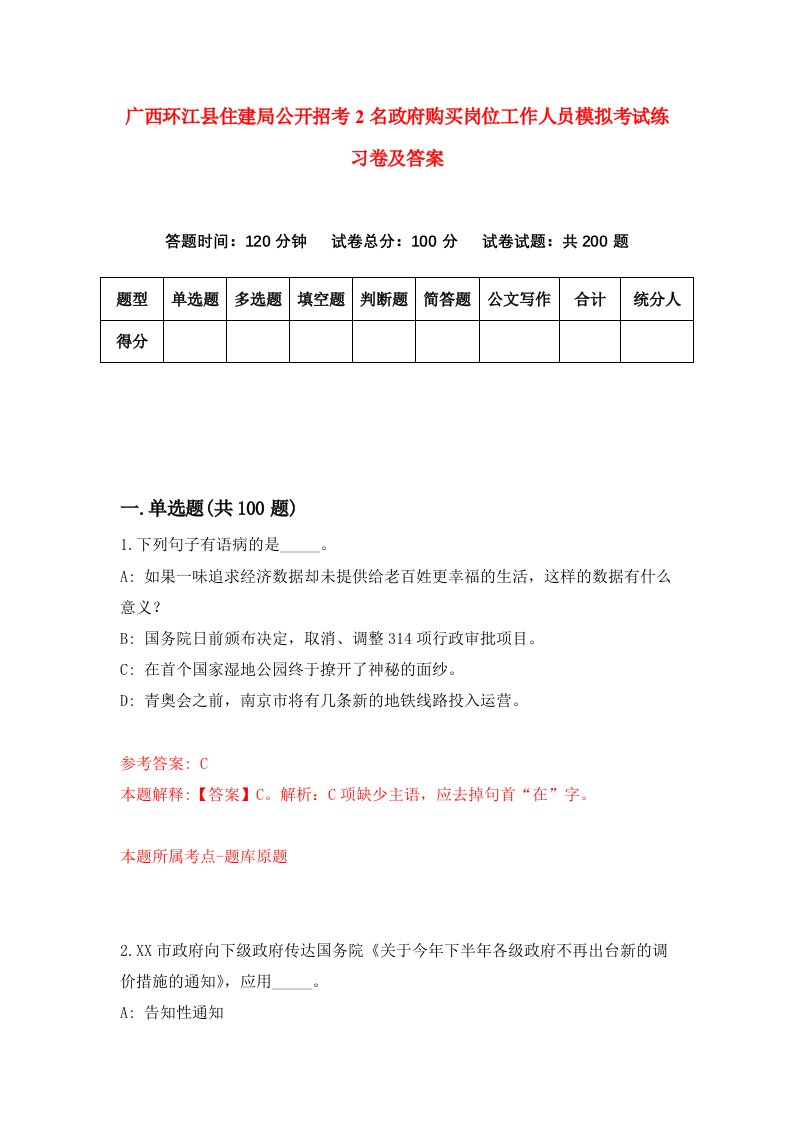 广西环江县住建局公开招考2名政府购买岗位工作人员模拟考试练习卷及答案

答题时间：120分钟　试卷总分：100分　试卷试题：共200题

| 题型 | 单选题 | 多选题 | 填空题 | 判断题 | 简答题 | 公文写作 | 合计 | 统分人 |
|---|---|---|---|---|---|---|---|---|
| 得分 | | | | | | | | |

一.单选题(共100题)

1.下列句子有语病的是_____。

A: 如果一味追求经济数据却未提供给老百姓更幸福的生活，这样的数据有什么意义？

B: 国务院日前颁布决定，取消、调整314项行政审批项目。

C: 在首个国家湿地公园终于撩开了神秘的面纱。

D: 青奥会之前，南京市将有几条新的地铁线路投入运营。

参考答案: C

本题解释:【答案】C。解析：C项缺少主语，应去掉句首“在”字。

本题所属考点-题库原题

2.XX市政府向下级政府传达国务院《关于今年下半年各级政府不再出台新的调价措施的通知》，应用_____。

A: 告知性通知